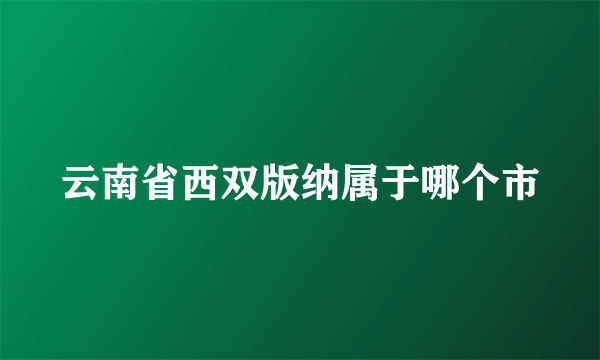 云南省西双版纳属于哪个市